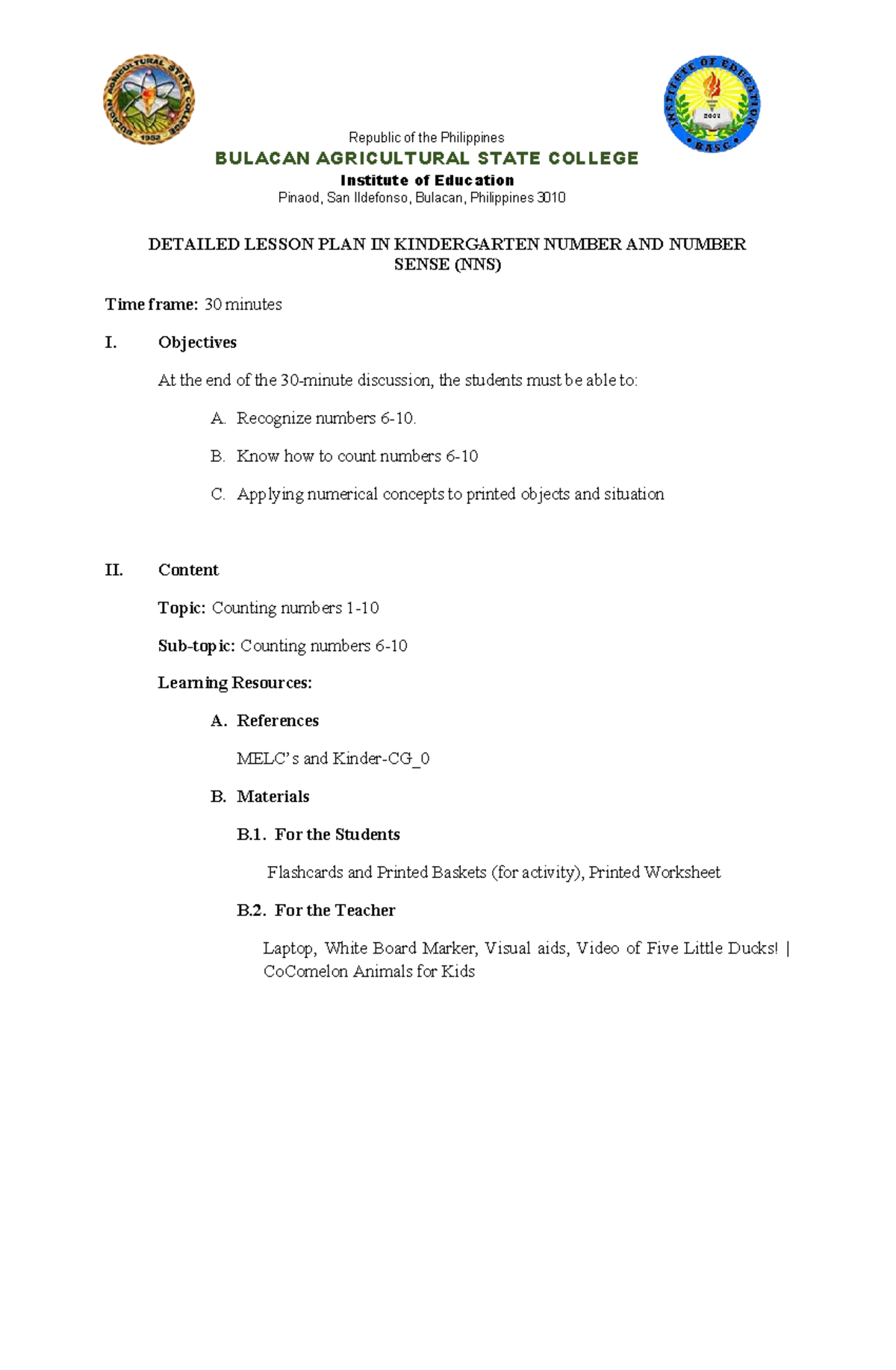 BULACAN AGRICULTURAL STATE COLLEGE
1952

INSTITUTE OF EDUCATION
2002
BASC

Republic of the Philippines
BULACAN AGRICULTURAL STATE COLLEGE
Institute of Education
Pinaod, San Ildefonso, Bulacan, Philippines 3010

DETAILED LESSON PLAN IN KINDERGARTEN NUMBER AND NUMBER SENSE (NNS)

Time frame: 30 minutes

I. Objectives

At the end of the 30-minute discussion, the students must be able to:

A. Recognize numbers 6-10.

B. Know how to count numbers 6-10

C. Applying numerical concepts to printed objects and situation

II. Content

Topic: Counting numbers 1-10

Sub-topic: Counting numbers 6-10

Learning Resources:

A. References

MELC's and Kinder-CG_0

B. Materials

B.1. For the Students

Flashcards and Printed Baskets (for activity), Printed Worksheet

B.2. For the Teacher

Laptop, White Board Marker, Visual aids, Video of Five Little Ducks! | CoComelon Animals for Kids